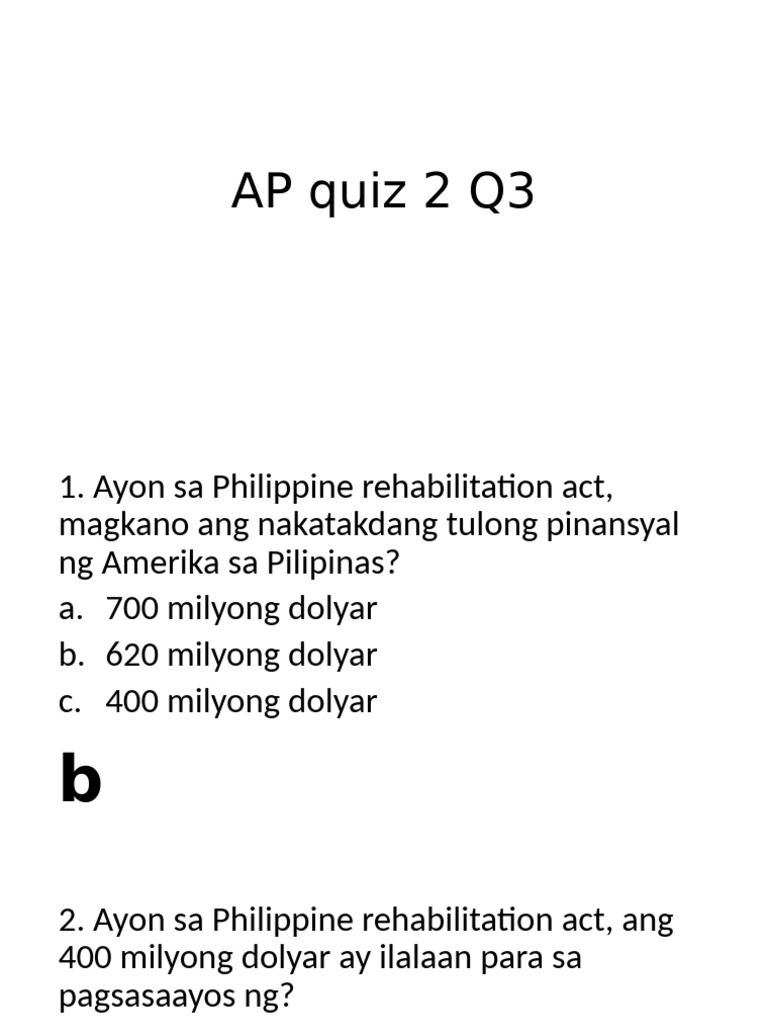 AP quiz 2 Q3

1. Ayon sa Philippine rehabilitation act, magkano ang nakatakdang tulong pinansyal ng Amerika sa Pilipinas?
a. 700 milyong dolyar
b. 620 milyong dolyar
c. 400 milyong dolyar

b

2. Ayon sa Philippine rehabilitation act, ang 400 milyong dolyar ay ilalaan para sa pagsasaayos ng?